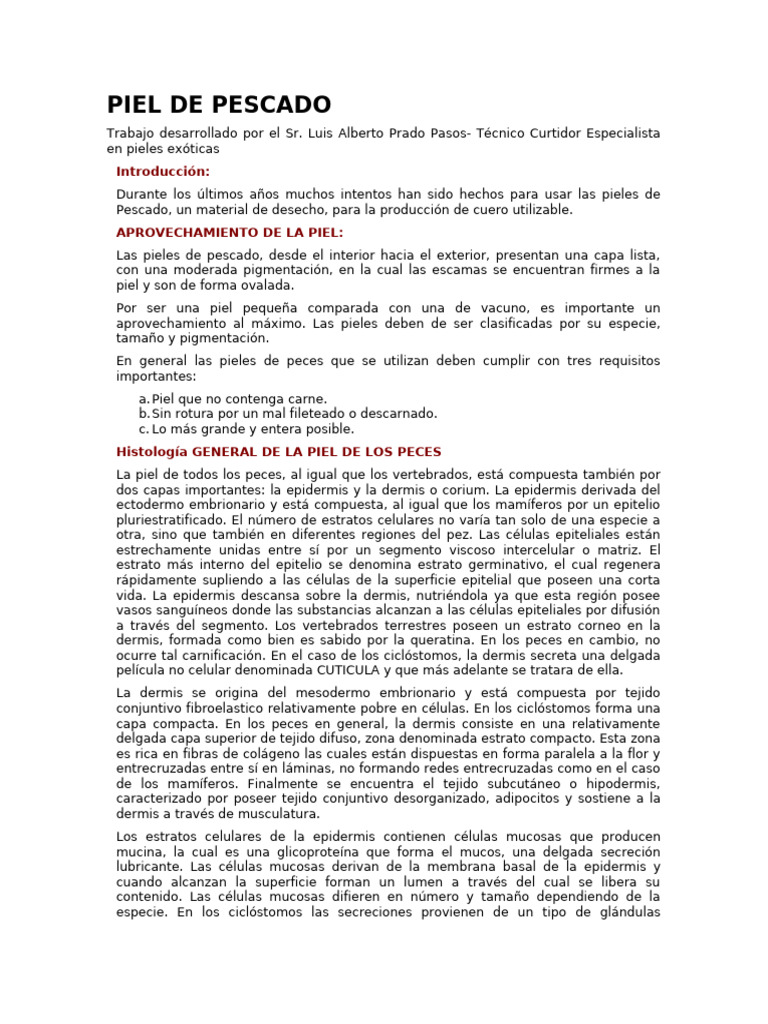 PIEL DE PESCADO

Trabajo desarrollado por el Sr. Luis Alberto Prado Pasos- Técnico Curtidor Especialista en pieles exóticas

Introducción:

Durante los últimos años muchos intentos han sido hechos para usar las pieles de Pescado, un material de desecho, para la producción de cuero utilizable.

APROVECHAMIENTO DE LA PIEL:

Las pieles de pescado, desde el interior hacia el exterior, presentan una capa lista, con una moderada pigmentación, en la cual las escamas se encuentran firmes a la piel y son de forma ovalada.

Por ser una piel pequeña comparada con una de vacuno, es importante un aprovechamiento al máximo. Las pieles deben de ser clasificadas por su especie, tamaño y pigmentación.

En general las pieles de peces que se utilizan deben cumplir con tres requisitos importantes:

a. Piel que no contenga carne.
b. Sin rotura por un mal fileteado o descarnado.
c. Lo más grande y entera posible.

Histología GENERAL DE LA PIEL DE LOS PECES

La piel de todos los peces, al igual que los vertebrados, está compuesta también por dos capas importantes: la epidermis y la dermis o corium. La epidermis derivada del ectodermo embrionario y está compuesta, al igual que los mamíferos por un epitelio pluriestratificado. El número de estratos celulares no varía tan solo de una especie a otra, sino que también en diferentes regiones del pez. Las células epiteliales están estrechamente unidas entre sí por un segmento viscoso intercelular o matriz. El estrato más interno del epitelio se denomina estrato germinativo, el cual regenera rápidamente supliendo a las células de la superficie epitelial que poseen una corta vida. La epidermis descansa sobre la dermis, nutriéndola ya que esta región posee vasos sanguíneos donde las substancias alcanzan a las células epiteliales por difusión a través del segmento. Los vertebrados terrestres poseen un estrato corneo en la dermis, formada como bien es sabido por la queratina. En los peces en cambio, no ocurre tal carnificación. En el caso de los ciclóstomos, la dermis secreta una delgada película no celular denominada CUTICULA y que más adelante se tratara de ella.

La dermis se origina del mesodermo embrionario y está compuesta por tejido conjuntivo fibroelastico relativamente pobre en células. En los ciclóstomos forma una capa compacta. En los peces en general, la dermis consiste en una relativamente delgada capa superior de tejido difuso, zona denominada estrato compacto. Esta zona es rica en fibras de colágeno las cuales están dispuestas en forma paralela a la flor y entrecruzadas entre sí en láminas, no formando redes entrecruzadas como en el caso de los mamíferos. Finalmente se encuentra el tejido subcutáneo o hipodermis, caracterizado por poseer tejido conjuntivo desorganizado, adipocitos y sostiene a la dermis a través de musculatura.

Los estratos celulares de la epidermis contienen células mucosas que producen mucina, la cual es una glicoproteína que forma el mucos, una delgada secreción lubricante. Las células mucosas derivan de la membrana basal de la epidermis y cuando alcanzan la superficie forman un lumen a través del cual se libera su contenido. Las células mucosas difieren en número y tamaño dependiendo de la especie. En los ciclóstomos las secreciones provienen de un tipo de glándulas